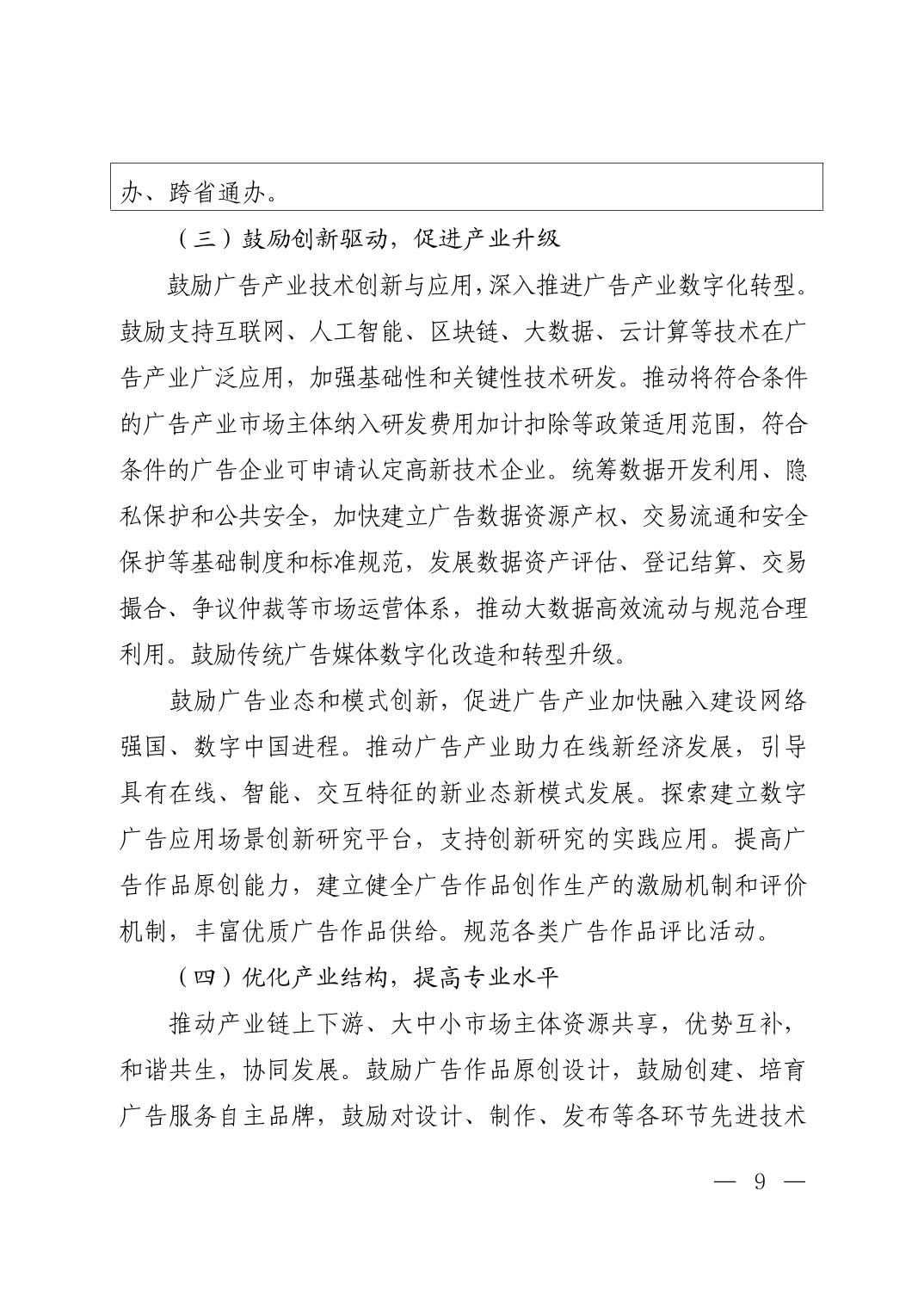 办、跨省通办。

（三）鼓励创新驱动，促进产业升级

鼓励广告产业技术创新与应用，深入推进广告产业数字化转型。鼓励支持互联网、人工智能、区块链、大数据、云计算等技术在广告产业广泛应用，加强基础性和关键性技术研发。推动将符合条件的广告产业市场主体纳入研发费用加计扣除等政策适用范围，符合条件的广告企业可申请认定高新技术企业。统筹数据开发利用、隐私保护和公共安全，加快建立广告数据资源产权、交易流通和安全保护等基础制度和标准规范，发展数据资产评估、登记结算、交易撮合、争议仲裁等市场运营体系，推动大数据高效流动与规范合理利用。鼓励传统广告媒体数字化改造和转型升级。

鼓励广告业态和模式创新，促进广告产业加快融入建设网络强国、数字中国进程。推动广告产业助力在线新经济发展，引导具有在线、智能、交互特征的新业态新模式发展。探索建立数字广告应用场景创新研究平台，支持创新研究的实践应用。提高广告作品原创能力，建立健全广告作品创作生产的激励机制和评价机制，丰富优质广告作品供给。规范各类广告作品评比活动。

（四）优化产业结构，提高专业水平

推动产业链上下游、大中小市场主体资源共享，优势互补，和谐共生，协同发展。鼓励广告作品原创设计，鼓励创建、培育广告服务自主品牌，鼓励对设计、制作、发布等各环节先进技术

— 9 —